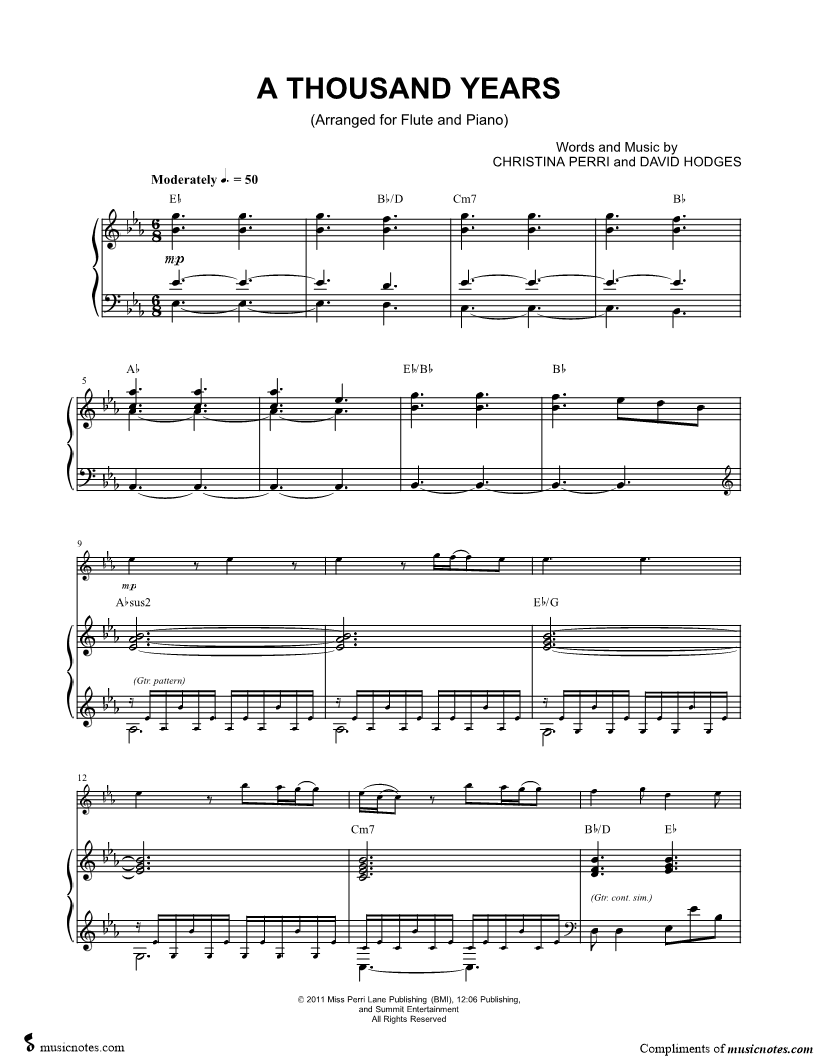 A THOUSAND YEARS

(Arranged for Flute and Piano)

Words and Music by
CHRISTINA PERRI and DAVID HODGES

Moderately ♩. = 50

E♭ B♭/D Cm7 B♭

mp

5

A♭ E♭/B♭ B♭

9

mp

A♭sus2 E♭/G

(Gtr. pattern)

12

Cm7 B♭/D E♭

(Gtr. cont. sim.)

© 2011 Miss Perri Lane Publishing (BMI), 12:06 Publishing,
and Summit Entertainment
All Rights Reserved

musicnotes.com

Compliments of musicnotes.com